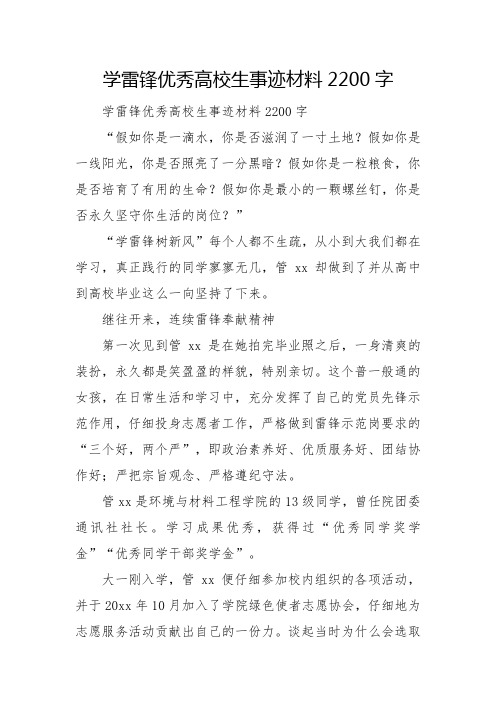 学雷锋优秀高校生事迹材料 2200 字

学雷锋优秀高校生事迹材料 2200 字

“假如你是一滴水，你是否滋润了一寸土地？假如你是一线阳光，你是否照亮了一分黑暗？假如你是一粒粮食，你是否培育了有用的生命？假如你是最小的一颗螺丝钉，你是否永久坚守你生活的岗位？”

“学雷锋树新风”每个人都不生疏，从小到大我们都在学习，真正践行的同学寥寥无几，管 xx 却做到了并从高中到高校毕业这么一向坚持了下来。

继往开来，连续雷锋奉献精神

第一次见到管 xx 是在她拍完毕业照之后，一身清爽的装扮，永久都是笑盈盈的样貌，特别亲切。这个普一般通的女孩，在日常生活和学习中，充分发挥了自己的党员先锋示范作用，仔细投身志愿者工作，严格做到雷锋示范岗要求的“三个好，两个严”，即政治素养好、优质服务好、团结协作好；严把宗旨观念、严格遵纪守法。

管 xx 是环境与材料工程学院的 13 级同学，曾任院团委通讯社社长。学习成果优秀，获得过“优秀同学奖学金”“优秀同学干部奖学金”。

大一刚入学，管 xx 便仔细参加校内组织的各项活动，并于 20xx 年 10 月加入了学院绿色使者志愿协会，仔细地为志愿服务活动贡献出自己的一份力。谈起当时为什么会选取